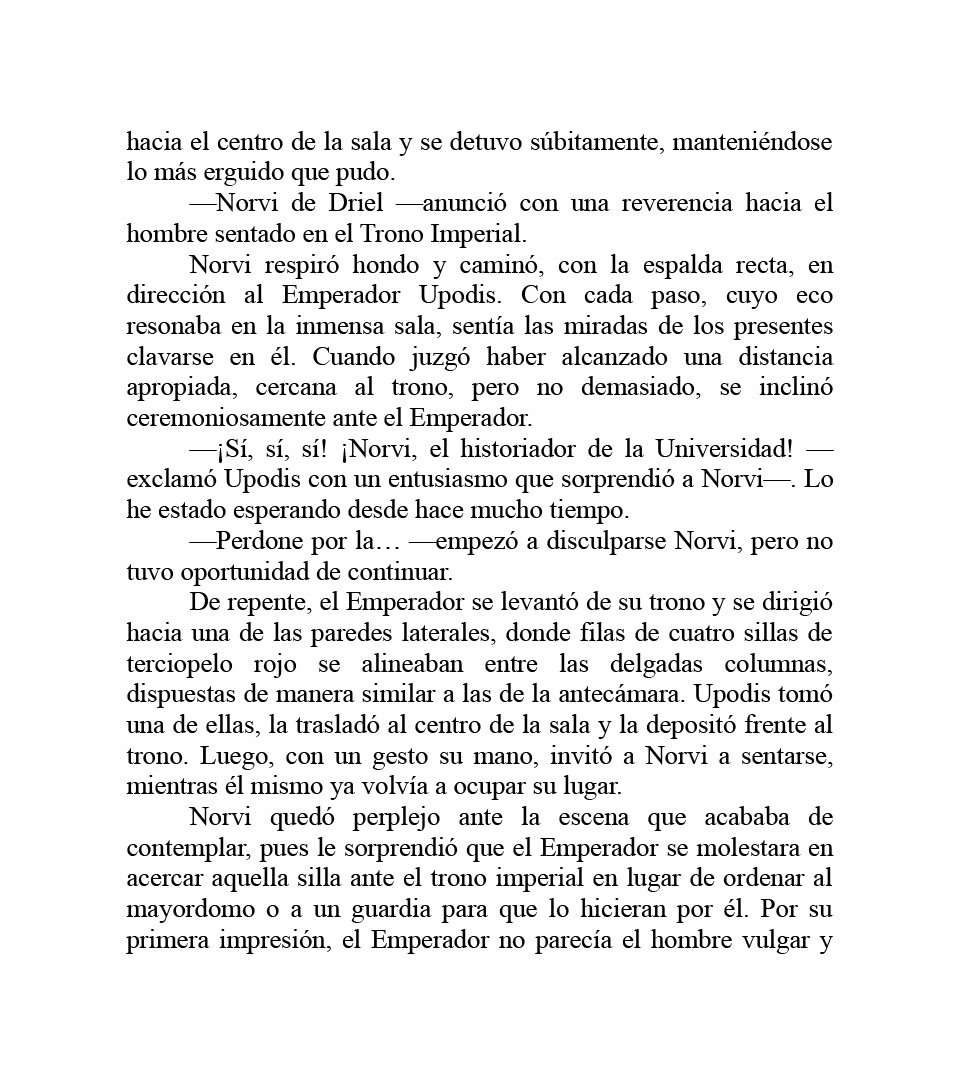 hacia el centro de la sala y se detuvo súbitamente, manteniéndose lo más erguido que pudo.

—Norvi de Driel —anunció con una reverencia hacia el hombre sentado en el Trono Imperial.

Norvi respiró hondo y caminó, con la espalda recta, en dirección al Emperador Upodis. Con cada paso, cuyo eco resonaba en la inmensa sala, sentía las miradas de los presentes clavarse en él. Cuando juzgó haber alcanzado una distancia apropiada, cercana al trono, pero no demasiado, se inclinó ceremoniosamente ante el Emperador.

—¡Sí, sí, sí! ¡Norvi, el historiador de la Universidad! —exclamó Upodis con un entusiasmo que sorprendió a Norvi—. Lo he estado esperando desde hace mucho tiempo.

—Perdone por la… —empezó a disculparse Norvi, pero no tuvo oportunidad de continuar.

De repente, el Emperador se levantó de su trono y se dirigió hacia una de las paredes laterales, donde filas de cuatro sillas de terciopelo rojo se alineaban entre las delgadas columnas, dispuestas de manera similar a las de la antecámara. Upodis tomó una de ellas, la trasladó al centro de la sala y la depositó frente al trono. Luego, con un gesto su mano, invitó a Norvi a sentarse, mientras él mismo ya volvía a ocupar su lugar.

Norvi quedó perplejo ante la escena que acababa de contemplar, pues le sorprendió que el Emperador se molestara en acercar aquella silla ante el trono imperial en lugar de ordenar al mayordomo o a un guardia para que lo hicieran por él. Por su primera impresión, el Emperador no parecía el hombre vulgar y